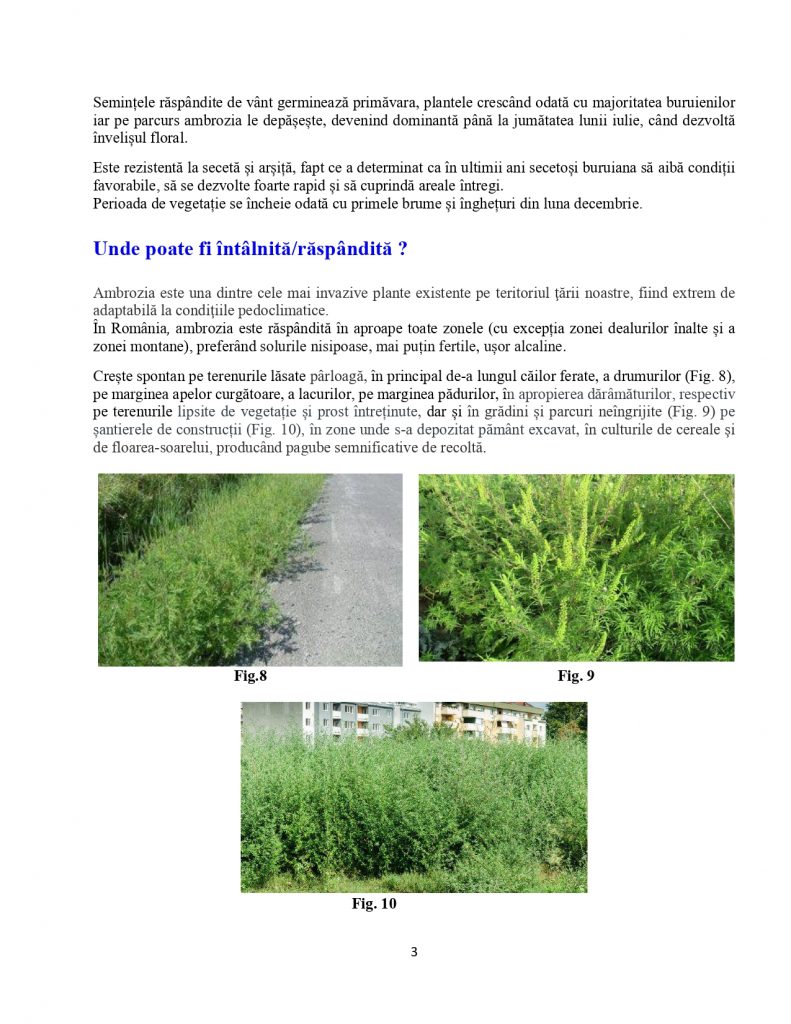 Semințele răspândite de vânt germinează primăvara, plantele crescând odată cu majoritatea buruienilor iar pe parcurs ambrozia le depășește, devenind dominantă până la jumătatea lunii iulie, când dezvoltă învelișul floral.

Este rezistentă la secetă și arșiță, fapt ce a determinat ca în ultimii ani secetoși buruiana să aibă condiții favorabile, să se dezvolte foarte rapid și să cuprindă areale întregi.
Perioada de vegetație se încheie odată cu primele brume și înghețuri din luna decembrie.

Unde poate fi întâlnită/răspândită ?

Ambrozia este una dintre cele mai invazive plante existente pe teritoriul țării noastre, fiind extrem de adaptabilă la condițiile pedoclimatice.
În România, ambrozia este răspândită în aproape toate zonele (cu excepția zonei dealurilor înalte și a zonei montane), preferând solurile nisipoase, mai puțin fertile, ușor alcaline.

Crește spontan pe terenurile lăsate pârloagă, în principal de-a lungul căilor ferate, a drumurilor (Fig. 8), pe marginea apelor curgătoare, a lacurilor, pe marginea pădurilor, în apropierea dărâmăturilor, respectiv pe terenurile lipsite de vegetație și prost întreținute, dar și în grădini și parcuri neîngrijite (Fig. 9) pe șantierele de construcții (Fig. 10), în zone unde s-a depozitat pământ excavat, în culturile de cereale și de floarea-soarelui, producând pagube semnificative de recoltă.

Fig.8

Fig. 9

Fig. 10

3